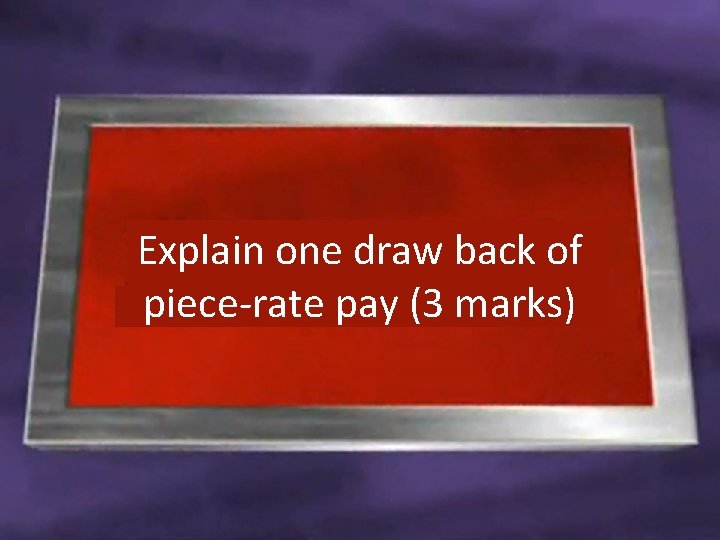 Explain one draw back of piece-rate pay (3 marks)